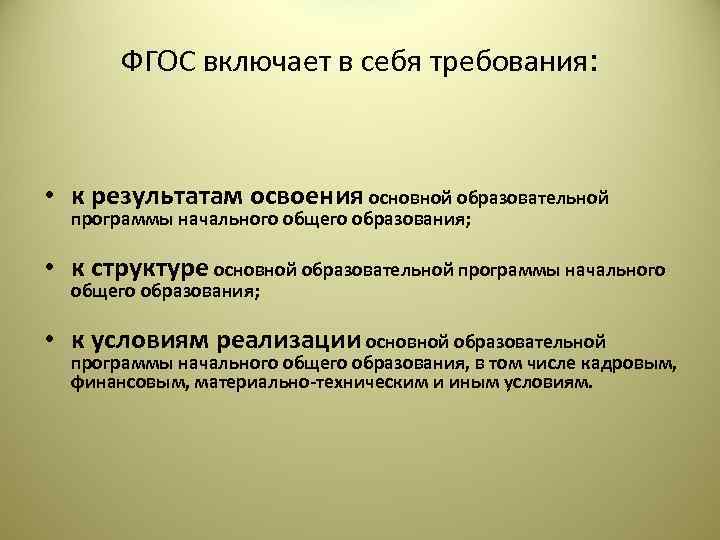 ФГОС включает в себя требования:

• к результатам освоения основной образовательной программы начального общего образования;

• к структуре основной образовательной программы начального общего образования;

• к условиям реализации основной образовательной программы начального общего образования, в том числе кадровым, финансовым, материально-техническим и иным условиям.